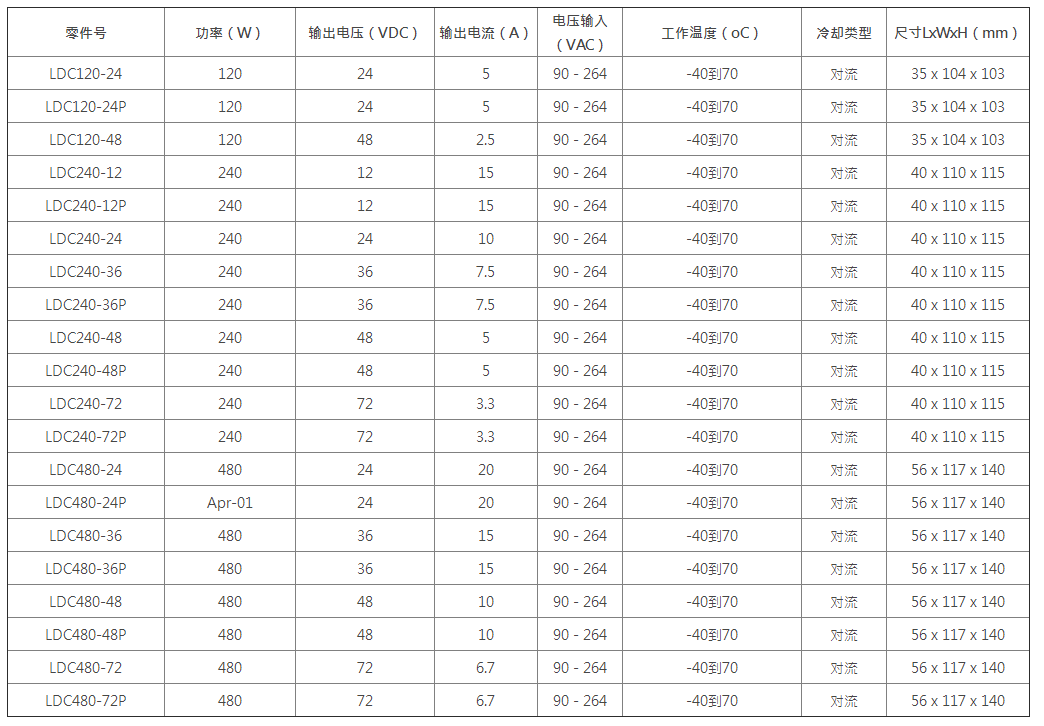 | 零件号 | 功率（W） | 输出电压（VDC） | 输出电流（A） | 电压输入（VAC） | 工作温度（oC） | 冷却类型 | 尺寸LxWxH（mm） |
|---|---|---|---|---|---|---|---|
| LDC120-24 | 120 | 24 | 5 | 90 - 264 | -40到70 | 对流 | 35 x 104 x 103 |
| LDC120-24P | 120 | 24 | 5 | 90 - 264 | -40到70 | 对流 | 35 x 104 x 103 |
| LDC120-48 | 120 | 48 | 2.5 | 90 - 264 | -40到70 | 对流 | 35 x 104 x 103 |
| LDC240-12 | 240 | 12 | 15 | 90 - 264 | -40到70 | 对流 | 40 x 110 x 115 |
| LDC240-12P | 240 | 12 | 15 | 90 - 264 | -40到70 | 对流 | 40 x 110 x 115 |
| LDC240-24 | 240 | 24 | 10 | 90 - 264 | -40到70 | 对流 | 40 x 110 x 115 |
| LDC240-36 | 240 | 36 | 7.5 | 90 - 264 | -40到70 | 对流 | 40 x 110 x 115 |
| LDC240-36P | 240 | 36 | 7.5 | 90 - 264 | -40到70 | 对流 | 40 x 110 x 115 |
| LDC240-48 | 240 | 48 | 5 | 90 - 264 | -40到70 | 对流 | 40 x 110 x 115 |
| LDC240-48P | 240 | 48 | 5 | 90 - 264 | -40到70 | 对流 | 40 x 110 x 115 |
| LDC240-72 | 240 | 72 | 3.3 | 90 - 264 | -40到70 | 对流 | 40 x 110 x 115 |
| LDC240-72P | 240 | 72 | 3.3 | 90 - 264 | -40到70 | 对流 | 40 x 110 x 115 |
| LDC480-24 | 480 | 24 | 20 | 90 - 264 | -40到70 | 对流 | 56 x 117 x 140 |
| LDC480-24P | Apr-01 | 24 | 20 | 90 - 264 | -40到70 | 对流 | 56 x 117 x 140 |
| LDC480-36 | 480 | 36 | 15 | 90 - 264 | -40到70 | 对流 | 56 x 117 x 140 |
| LDC480-36P | 480 | 36 | 15 | 90 - 264 | -40到70 | 对流 | 56 x 117 x 140 |
| LDC480-48 | 480 | 48 | 10 | 90 - 264 | -40到70 | 对流 | 56 x 117 x 140 |
| LDC480-48P | 480 | 48 | 10 | 90 - 264 | -40到70 | 对流 | 56 x 117 x 140 |
| LDC480-72 | 480 | 72 | 6.7 | 90 - 264 | -40到70 | 对流 | 56 x 117 x 140 |
| LDC480-72P | 480 | 72 | 6.7 | 90 - 264 | -40到70 | 对流 | 56 x 117 x 140 |